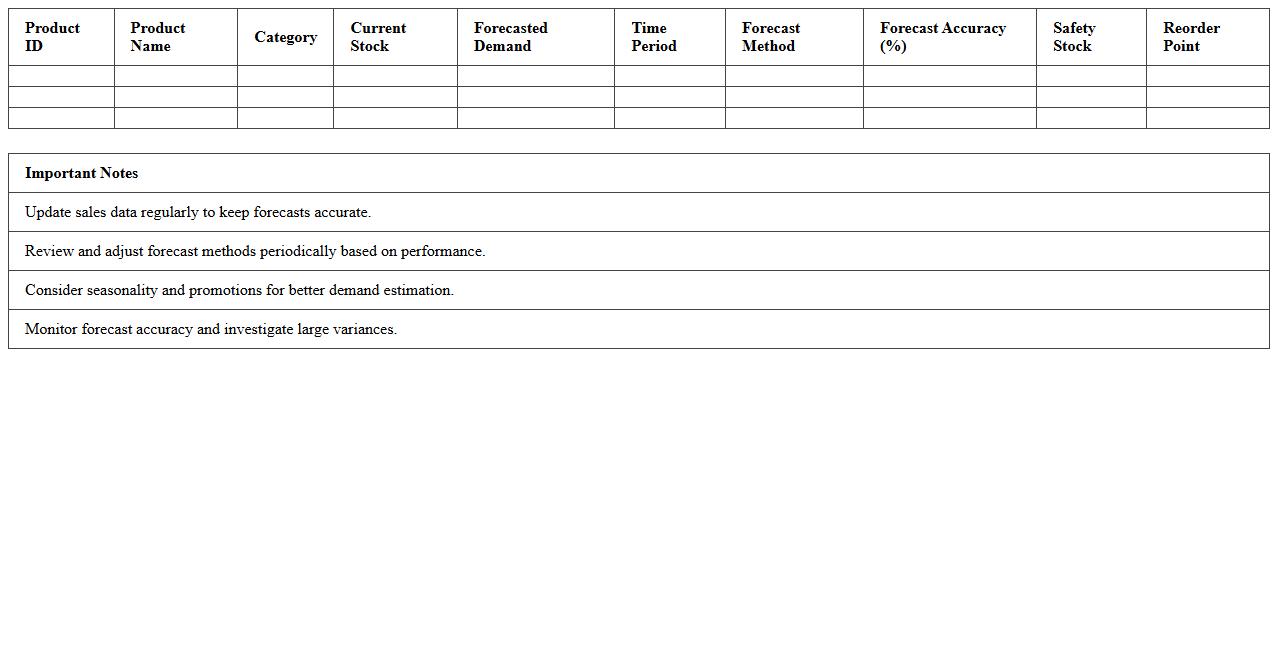 | Product ID | Product Name | Category | Current Stock | Forecasted Demand | Time Period | Forecast Method | Forecast Accuracy (%) | Safety Stock | Reorder Point |
|---|---|---|---|---|---|---|---|---|---|
| | | | | | | | | | |
| | | | | | | | | | |
| | | | | | | | | | |

| Important Notes |
|---|
| Update sales data regularly to keep forecasts accurate. |
| Review and adjust forecast methods periodically based on performance. |
| Consider seasonality and promotions for better demand estimation. |
| Monitor forecast accuracy and investigate large variances. |